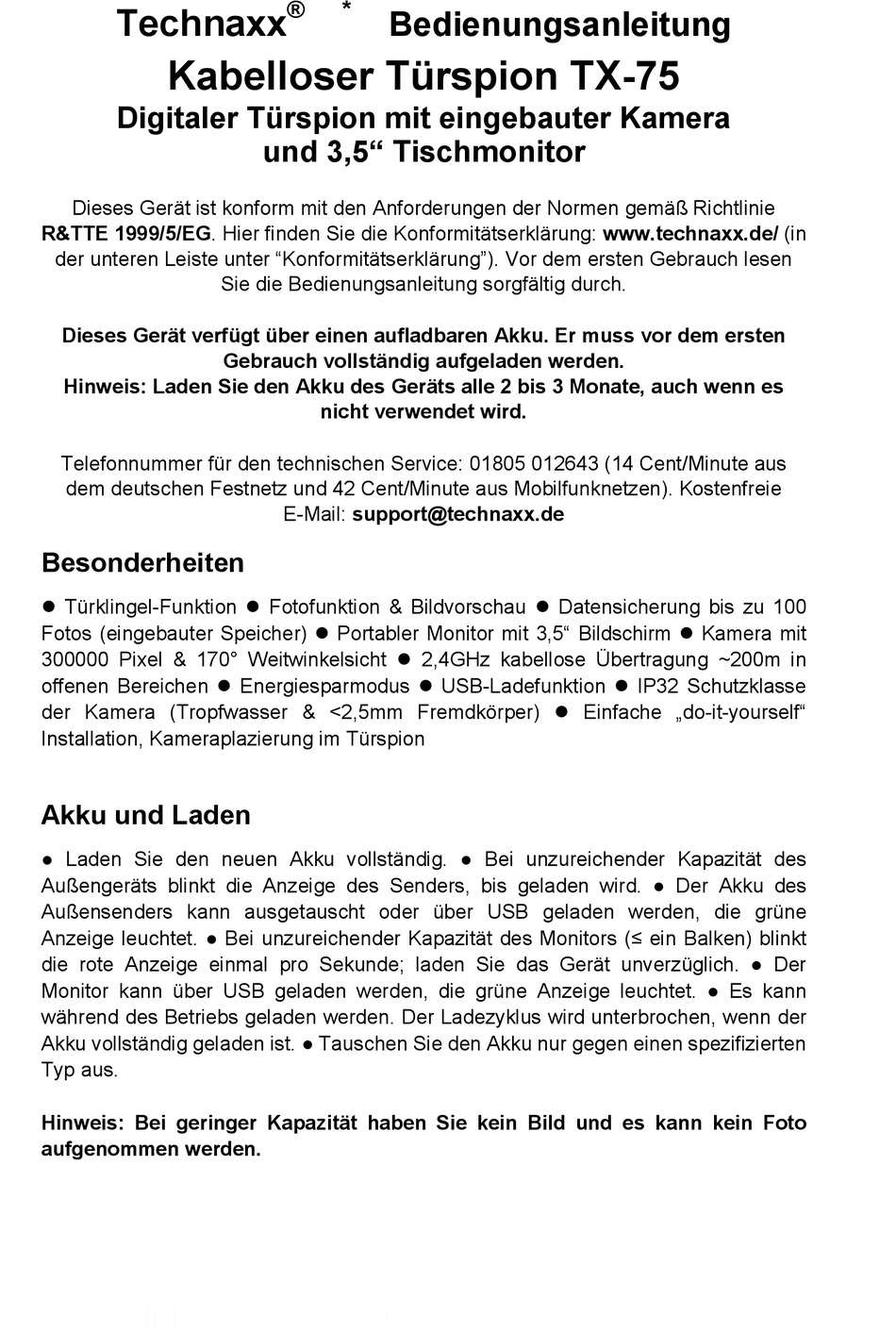 Technaxx® * Bedienungsanleitung
Kabelloser Türspion TX-75
Digitaler Türspion mit eingebauter Kamera und 3,5“ Tischmonitor

Dieses Gerät ist konform mit den Anforderungen der Normen gemäß Richtlinie R&TTE 1999/5/EG. Hier finden Sie die Konformitätserklärung: www.technaxx.de/ (in der unteren Leiste unter “Konformitätserklärung”). Vor dem ersten Gebrauch lesen Sie die Bedienungsanleitung sorgfältig durch.

Dieses Gerät verfügt über einen aufladbaren Akku. Er muss vor dem ersten Gebrauch vollständig aufgeladen werden.
Hinweis: Laden Sie den Akku des Geräts alle 2 bis 3 Monate, auch wenn es nicht verwendet wird.

Telefonnummer für den technischen Service: 01805 012643 (14 Cent/Minute aus dem deutschen Festnetz und 42 Cent/Minute aus Mobilfunknetzen). Kostenfreie E-Mail: support@technaxx.de

Besonderheiten

● Türklingel-Funktion ● Fotofunktion & Bildvorschau ● Datensicherung bis zu 100 Fotos (eingebauter Speicher) ● Portabler Monitor mit 3,5“ Bildschirm ● Kamera mit 300000 Pixel & 170° Weitwinkelsicht ● 2,4GHz kabellose Übertragung ~200m in offenen Bereichen ● Energiesparmodus ● USB-Ladefunktion ● IP32 Schutzklasse der Kamera (Tropfwasser & <2,5mm Fremdkörper) ● Einfache „do-it-yourself“ Installation, Kameraplazierung im Türspion

Akku und Laden

● Laden Sie den neuen Akku vollständig. ● Bei unzureichender Kapazität des Außengeräts blinkt die Anzeige des Senders, bis geladen wird. ● Der Akku des Außensenders kann ausgetauscht oder über USB geladen werden, die grüne Anzeige leuchtet. ● Bei unzureichender Kapazität des Monitors (≤ ein Balken) blinkt die rote Anzeige einmal pro Sekunde; laden Sie das Gerät unverzüglich. ● Der Monitor kann über USB geladen werden, die grüne Anzeige leuchtet. ● Es kann während des Betriebs geladen werden. Der Ladezyklus wird unterbrochen, wenn der Akku vollständig geladen ist. ● Tauschen Sie den Akku nur gegen einen spezifizierten Typ aus.

Hinweis: Bei geringer Kapazität haben Sie kein Bild und es kann kein Foto aufgenommen werden.